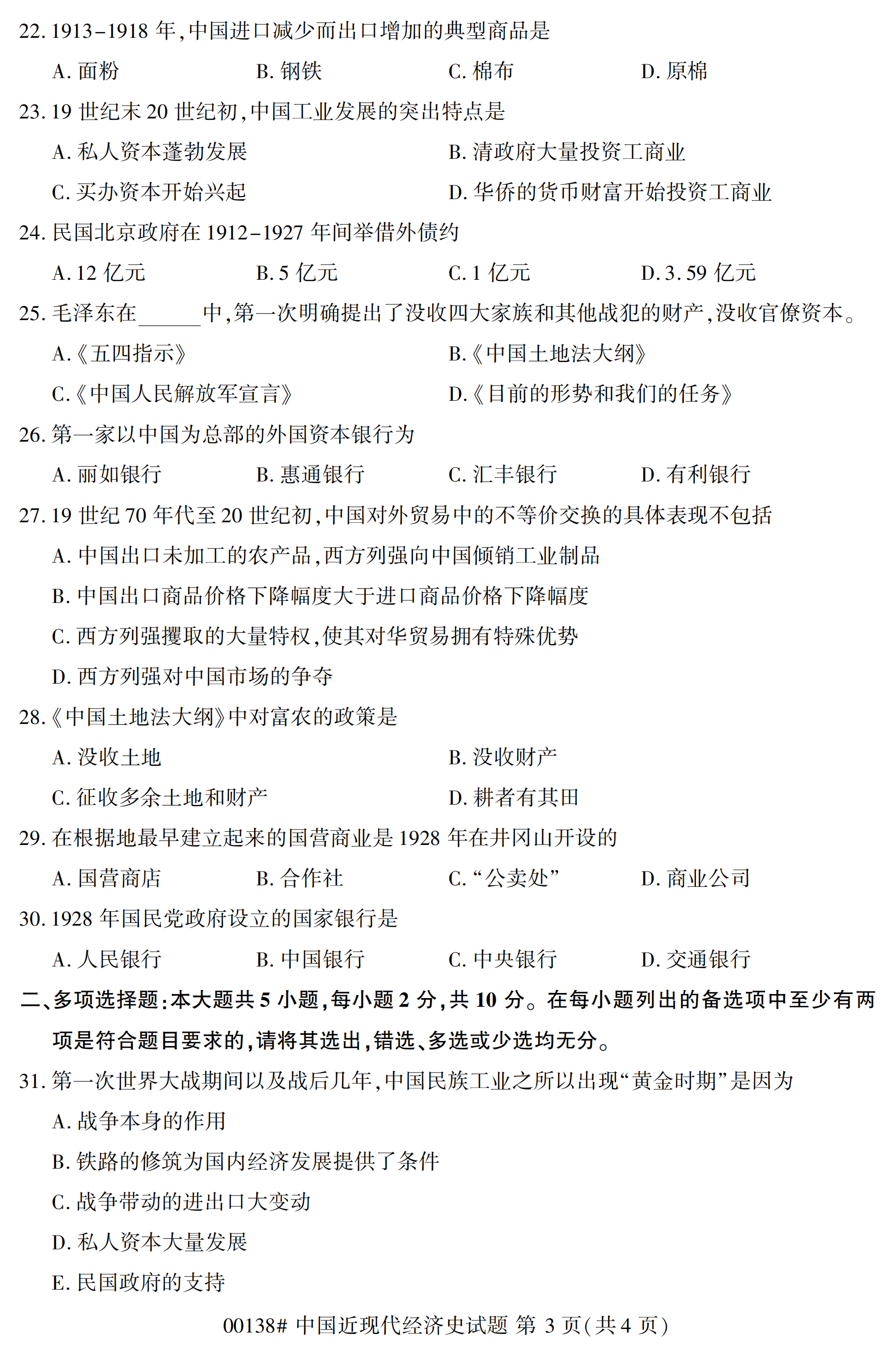 22. 1913–1918 年,中国进口减少而出口增加的典型商品是

A. 面粉　B. 钢铁　C. 棉布　D. 原棉

23. 19 世纪末 20 世纪初,中国工业发展的突出特点是

A. 私人资本蓬勃发展　B. 清政府大量投资工商业

C. 买办资本开始兴起　D. 华侨的货币财富开始投资工商业

24. 民国北京政府在 1912–1927 年间举借外债约

A. 12 亿元　B. 5 亿元　C. 1 亿元　D. 3. 59 亿元

25. 毛泽东在______中,第一次明确提出了没收四大家族和其他战犯的财产,没收官僚资本。

A.《五四指示》　B.《中国土地法大纲》

C.《中国人民解放军宣言》　D.《目前的形势和我们的任务》

26. 第一家以中国为总部的外国资本银行为

A. 丽如银行　B. 惠通银行　C. 汇丰银行　D. 有利银行

27. 19 世纪 70 年代至 20 世纪初,中国对外贸易中的不等价交换的具体表现不包括

A. 中国出口未加工的农产品,西方列强向中国倾销工业制品

B. 中国出口商品价格下降幅度大于进口商品价格下降幅度

C. 西方列强攫取的大量特权,使其对华贸易拥有特殊优势

D. 西方列强对中国市场的争夺

28.《中国土地法大纲》中对富农的政策是

A. 没收土地　B. 没收财产

C. 征收多余土地和财产　D. 耕者有其田

29. 在根据地最早建立起来的国营商业是 1928 年在井冈山开设的

A. 国营商店　B. 合作社　C. “公卖处”　D. 商业公司

30. 1928 年国民党政府设立的国家银行是

A. 人民银行　B. 中国银行　C. 中央银行　D. 交通银行

二、多项选择题:本大题共 5 小题,每小题 2 分,共 10 分。在每小题列出的备选项中至少有两项是符合题目要求的,请将其选出,错选、多选或少选均无分。

31. 第一次世界大战期间以及战后几年,中国民族工业之所以出现“黄金时期”是因为

A. 战争本身的作用

B. 铁路的修筑为国内经济发展提供了条件

C. 战争带动的进出口大变动

D. 私人资本大量发展

E. 民国政府的支持

00138# 中国近现代经济史试题 第 3 页(共 4 页)